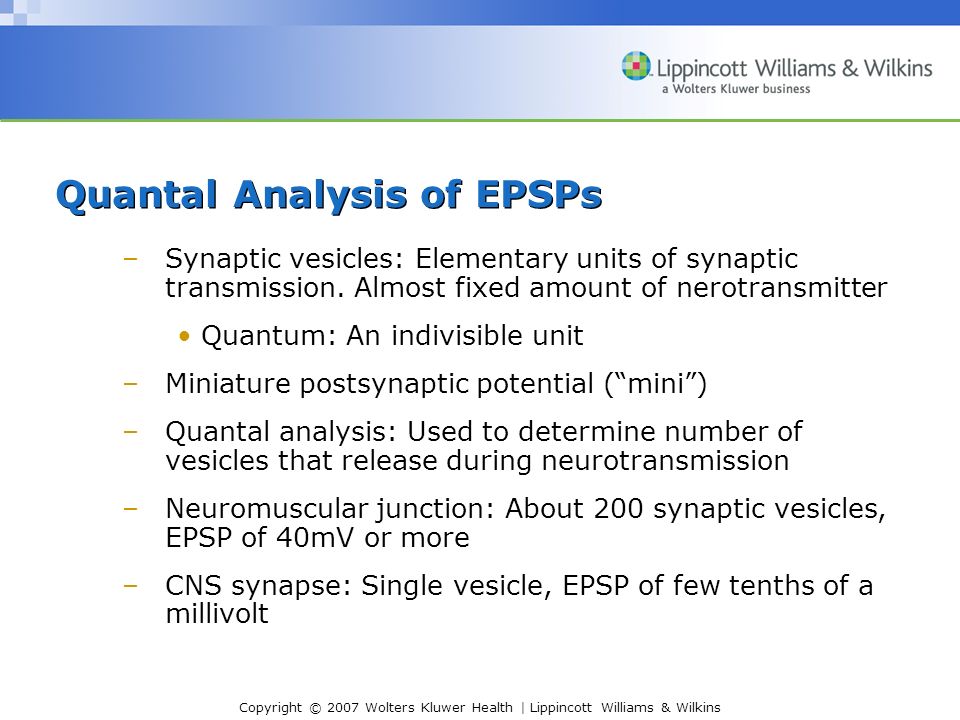 Lippincott Williams & Wilkins
a Wolters Kluwer business

Quantal Analysis of EPSPs

– Synaptic vesicles: Elementary units of synaptic transmission. Almost fixed amount of nerotransmitter

• Quantum: An indivisible unit

– Miniature postsynaptic potential (“mini”)

– Quantal analysis: Used to determine number of vesicles that release during neurotransmission

– Neuromuscular junction: About 200 synaptic vesicles, EPSP of 40mV or more

– CNS synapse: Single vesicle, EPSP of few tenths of a millivolt

Copyright © 2007 Wolters Kluwer Health | Lippincott Williams & Wilkins